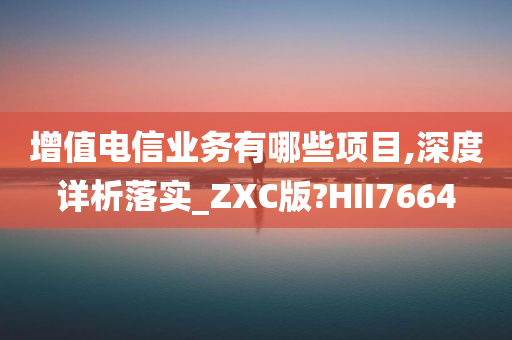 增值电信业务有哪些项目,深度详析落实_ZXC版?HII7664